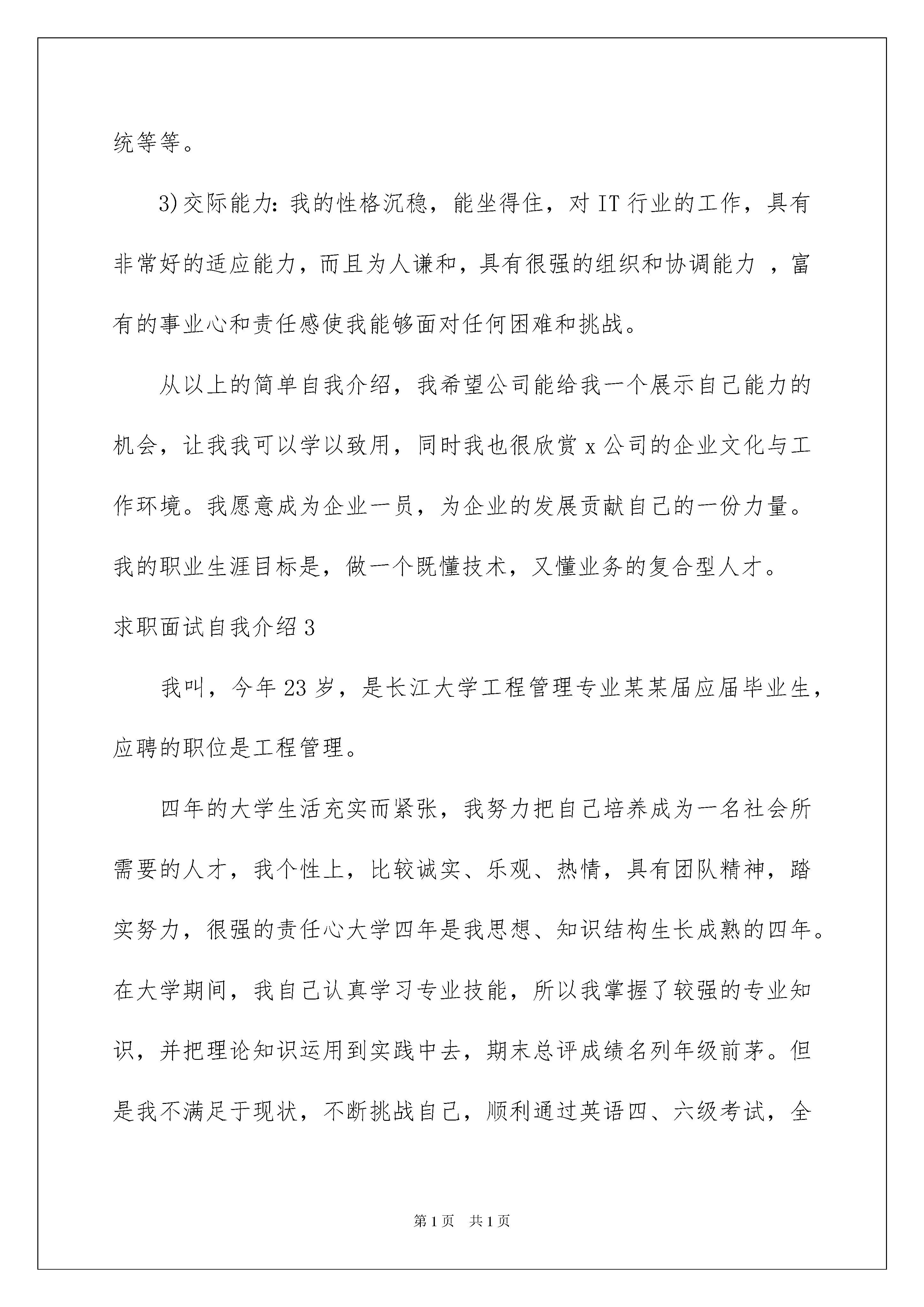 统等等。

3)交际能力：我的性格沉稳，能坐得住，对 IT 行业的工作，具有非常好的适应能力，而且为人谦和，具有很强的组织和协调能力 ，富有的事业心和责任感使我能够面对任何困难和挑战。

从以上的简单自我介绍，我希望公司能给我一个展示自己能力的机会，让我我可以学以致用，同时我也很欣赏 x 公司的企业文化与工作环境。我愿意成为企业一员，为企业的发展贡献自己的一份力量。我的职业生涯目标是，做一个既懂技术，又懂业务的复合型人才。

求职面试自我介绍 3

我叫，今年 23 岁，是长江大学工程管理专业某某届应届毕业生，应聘的职位是工程管理。

四年的大学生活充实而紧张，我努力把自己培养成为一名社会所需要的人才，我个性上，比较诚实、乐观、热情，具有团队精神，踏实努力，很强的责任心大学四年是我思想、知识结构生长成熟的四年。在大学期间，我自己认真学习专业技能，所以我掌握了较强的专业知识，并把理论知识运用到实践中去，期末总评成绩名列年级前茅。但是我不满足于现状，不断挑战自己，顺利通过英语四、六级考试，全

第 1 页 共 1 页